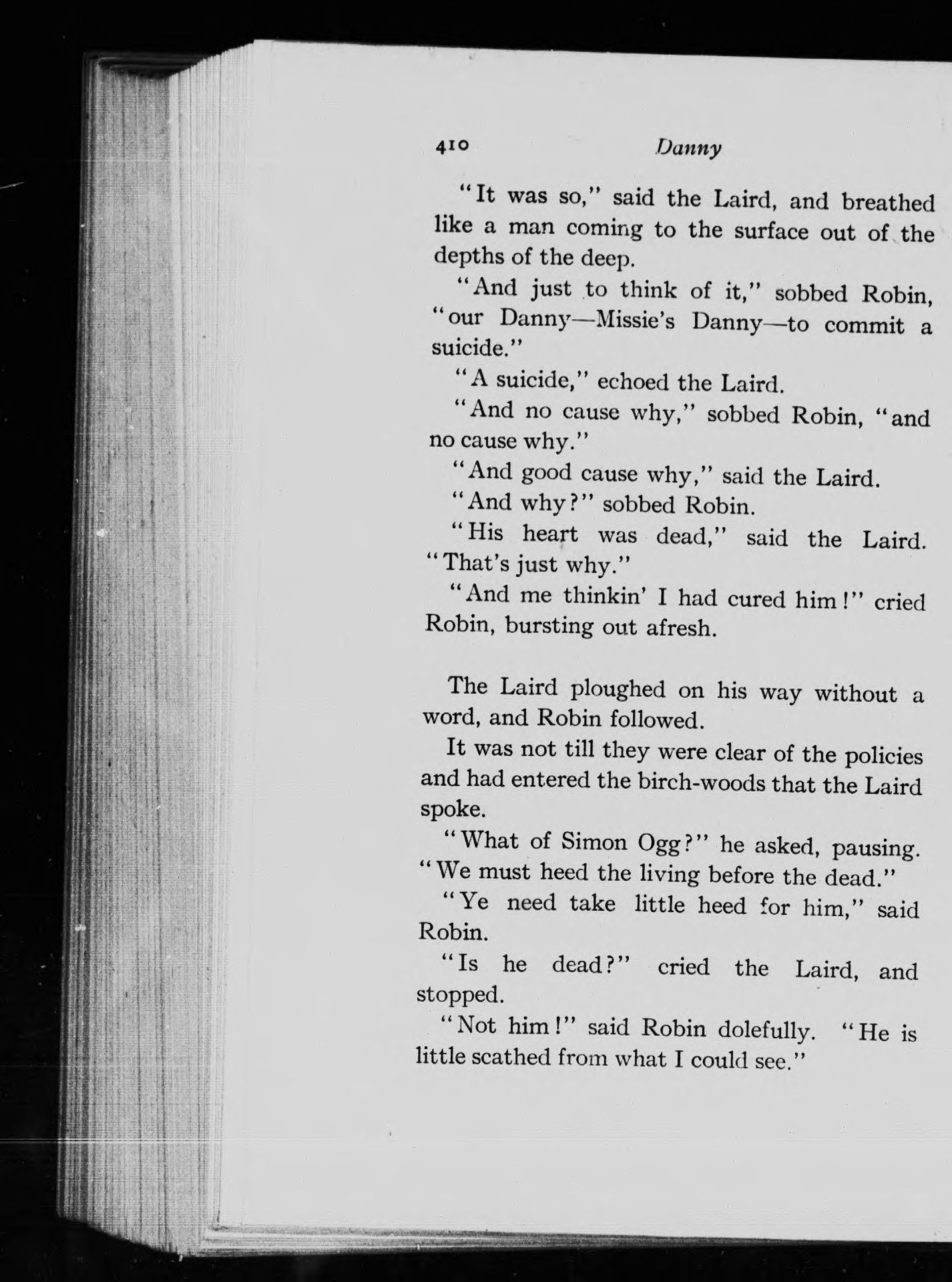 410 Danny

"It was so," said the Laird, and breathed like a man coming to the surface out of the depths of the deep.

"And just to think of it," sobbed Robin, "our Danny—Missie's Danny—to commit a suicide."

"A suicide," echoed the Laird.

"And no cause why," sobbed Robin, "and no cause why."

"And good cause why," said the Laird.

"And why?" sobbed Robin.

"His heart was dead," said the Laird. "That's just why."

"And me thinkin' I had cured him!" cried Robin, bursting out afresh.

The Laird ploughed on his way without a word, and Robin followed.

It was not till they were clear of the policies and had entered the birch-woods that the Laird spoke.

"What of Simon Ogg?" he asked, pausing. "We must heed the living before the dead."

"Ye need take little heed for him," said Robin.

"Is he dead?" cried the Laird, and stopped.

"Not him!" said Robin dolefully. "He is little scathed from what I could see."